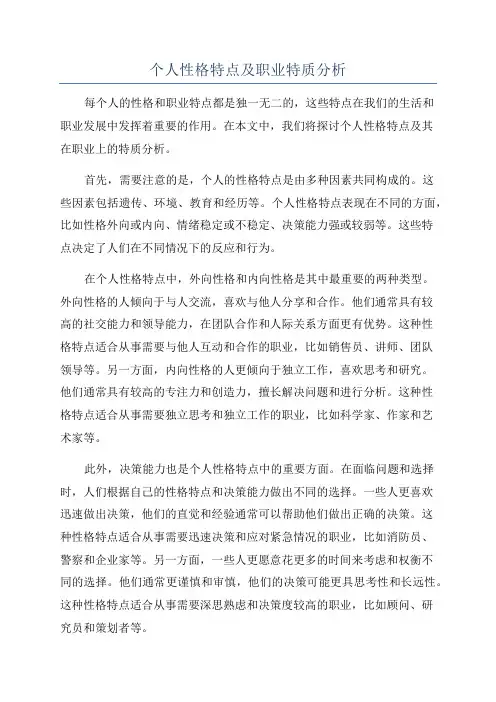 个人性格特点及职业特质分析

每个人的性格和职业特点都是独一无二的，这些特点在我们的生活和职业发展中发挥着重要的作用。在本文中，我们将探讨个人性格特点及其在职业上的特质分析。

首先，需要注意的是，个人的性格特点是由多种因素共同构成的。这些因素包括遗传、环境、教育和经历等。个人性格特点表现在不同的方面，比如性格外向或内向、情绪稳定或不稳定、决策能力强或较弱等。这些特点决定了人们在不同情况下的反应和行为。

在个人性格特点中，外向性格和内向性格是其中最重要的两种类型。外向性格的人倾向于与人交流，喜欢与他人分享和合作。他们通常具有较高的社交能力和领导能力，在团队合作和人际关系方面更有优势。这种性格特点适合从事需要与他人互动和合作的职业，比如销售员、讲师、团队领导等。另一方面，内向性格的人更倾向于独立工作，喜欢思考和研究。他们通常具有较高的专注力和创造力，擅长解决问题和进行分析。这种性格特点适合从事需要独立思考和独立工作的职业，比如科学家、作家和艺术家等。

此外，决策能力也是个人性格特点中的重要方面。在面临问题和选择时，人们根据自己的性格特点和决策能力做出不同的选择。一些人更喜欢迅速做出决策，他们的直觉和经验通常可以帮助他们做出正确的决策。这种性格特点适合从事需要迅速决策和应对紧急情况的职业，比如消防员、警察和企业家等。另一方面，一些人更愿意花更多的时间来考虑和权衡不同的选择。他们通常更谨慎和审慎，他们的决策可能更具思考性和长远性。这种性格特点适合从事需要深思熟虑和决策度较高的职业，比如顾问、研究员和策划者等。